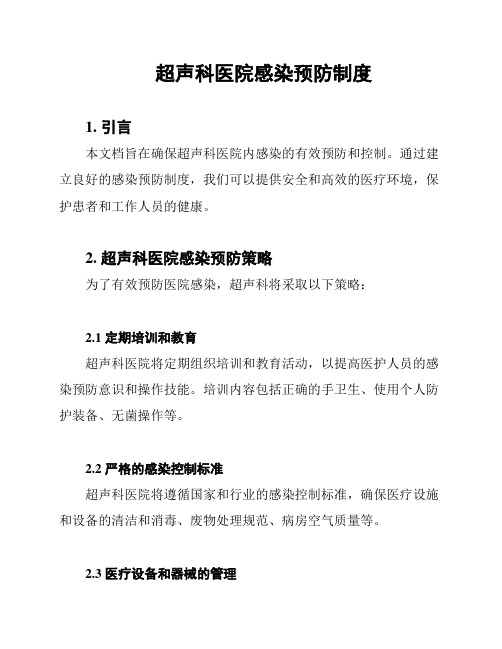 超声科医院感染预防制度

1. 引言

本文档旨在确保超声科医院内感染的有效预防和控制。通过建立良好的感染预防制度，我们可以提供安全和高效的医疗环境，保护患者和工作人员的健康。

2. 超声科医院感染预防策略

为了有效预防医院感染，超声科将采取以下策略：

2.1 定期培训和教育

超声科医院将定期组织培训和教育活动，以提高医护人员的感染预防意识和操作技能。培训内容包括正确的手卫生、使用个人防护装备、无菌操作等。

2.2 严格的感染控制标准

超声科医院将遵循国家和行业的感染控制标准，确保医疗设施和设备的清洁和消毒、废物处理规范、病房空气质量等。

2.3 医疗设备和器械的管理